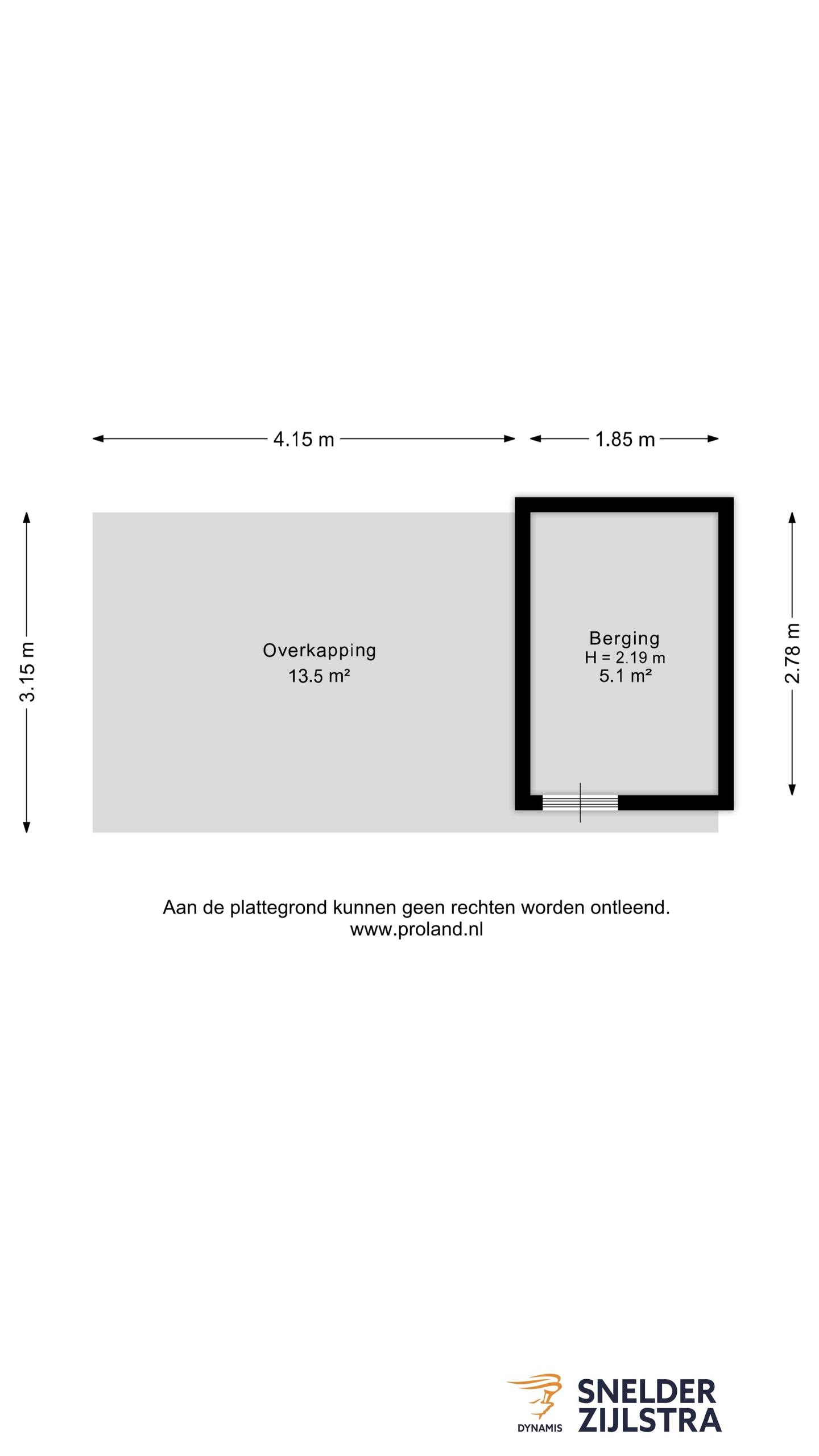 4.15 m

1.85 m

3.15 m

Overkapping
13.5 m²

Berging
H = 2.19 m
5.1 m²

2.78 m

Aan de plattegrond kunnen geen rechten worden ontleend.
www.proland.nl

DYNAMIS

SNELDER
ZIJLSTRA